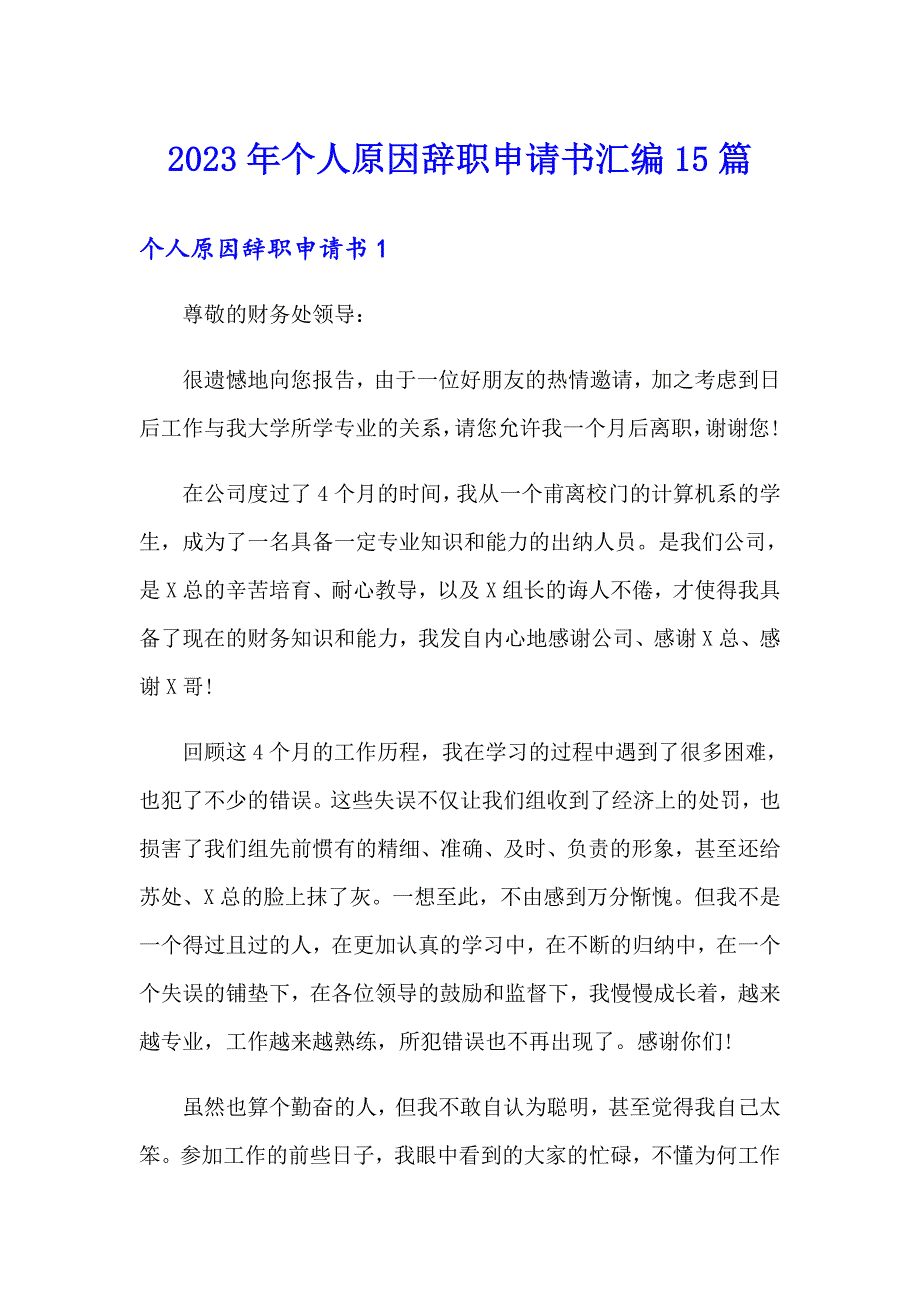 2023年个人原因辞职申请书汇编15篇

个人原因辞职申请书1

尊敬的财务处领导：

很遗憾地向您报告，由于一位好朋友的热情邀请，加之考虑到日后工作与我大学所学专业的关系，请您允许我一个月后离职，谢谢您！

在公司度过了4个月的时间，我从一个甫离校门的计算机系的学生，成为了一名具备一定专业知识和能力的出纳人员。是我们公司，是X总的辛苦培育、耐心教导，以及X组长的诲人不倦，才使得我具备了现在的财务知识和能力，我发自内心地感谢公司、感谢X总、感谢X哥！

回顾这4个月的工作历程，我在学习的过程中遇到了很多困难，也犯了不少的错误。这些失误不仅让我们组收到了经济上的处罚，也损害了我们组先前惯有的精细、准确、及时、负责的形象，甚至还给苏处、X总的脸上抹了灰。一想至此，不由感到万分惭愧。但我不是一个得过且过的人，在更加认真的学习中，在不断的归纳中，在一个个失误的铺垫下，在各位领导的鼓励和监督下，我慢慢成长着，越来越专业，工作越来越熟练，所犯错误也不再出现了。感谢你们！

虽然也算个勤奋的人，但我不敢自认为聪明，甚至觉得我自己太笨。参加工作的前些日子，我眼中看到的大家的忙碌，不懂为何工作